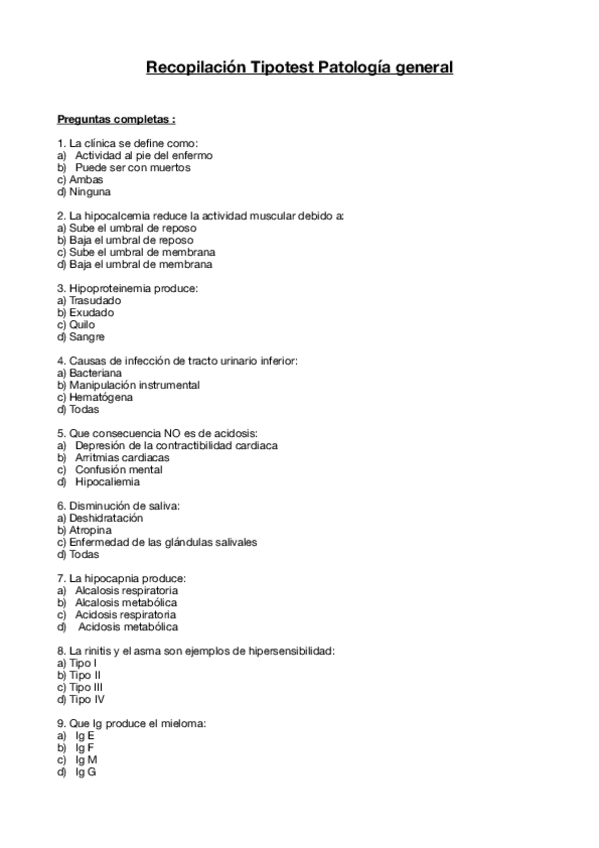 Recopilación Tipotest Patología general

Preguntas completas :

1. La clínica se define como:
a) Actividad al pie del enfermo
b) Puede ser con muertos
c) Ambas
d) Ninguna

2. La hipocalcemia reduce la actividad muscular debido a:
a) Sube el umbral de reposo
b) Baja el umbral de reposo
c) Sube el umbral de membrana
d) Baja el umbral de membrana

3. Hipoproteinemia produce:
a) Trasudado
b) Exudado
c) Quilo
d) Sangre

4. Causas de infección de tracto urinario inferior:
a) Bacteriana
b) Manipulación instrumental
c) Hematógena
d) Todas

5. Que consecuencia NO es de acidosis:
a) Depresión de la contractibilidad cardiaca
b) Arritmias cardiacas
c) Confusión mental
d) Hipocaliemia

6. Disminución de saliva:
a) Deshidratación
b) Atropina
c) Enfermedad de las glándulas salivales
d) Todas

7. La hipocapnia produce:
a) Alcalosis respiratoria
b) Alcalosis metabólica
c) Acidosis respiratoria
d) Acidosis metabólica

8. La rinitis y el asma son ejemplos de hipersensibilidad:
a) Tipo I
b) Tipo II
c) Tipo III
d) Tipo IV

9. Que Ig produce el mieloma:
a) Ig E
b) Ig F
c) Ig M
d) Ig G